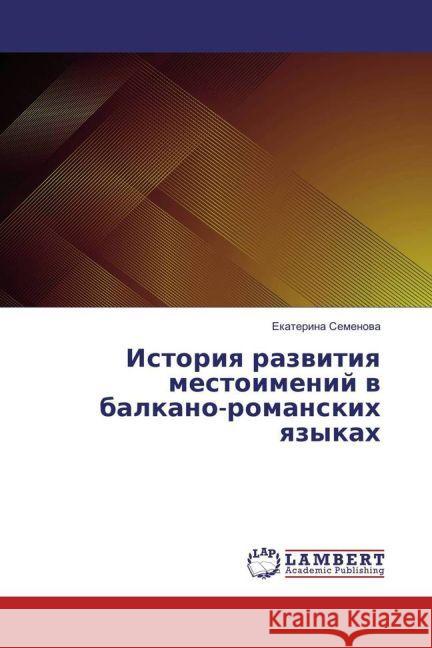 Екатерина Семенова

История развития местоимений в балкано-романских языках

LAP
LAMBERT
Academic Publishing